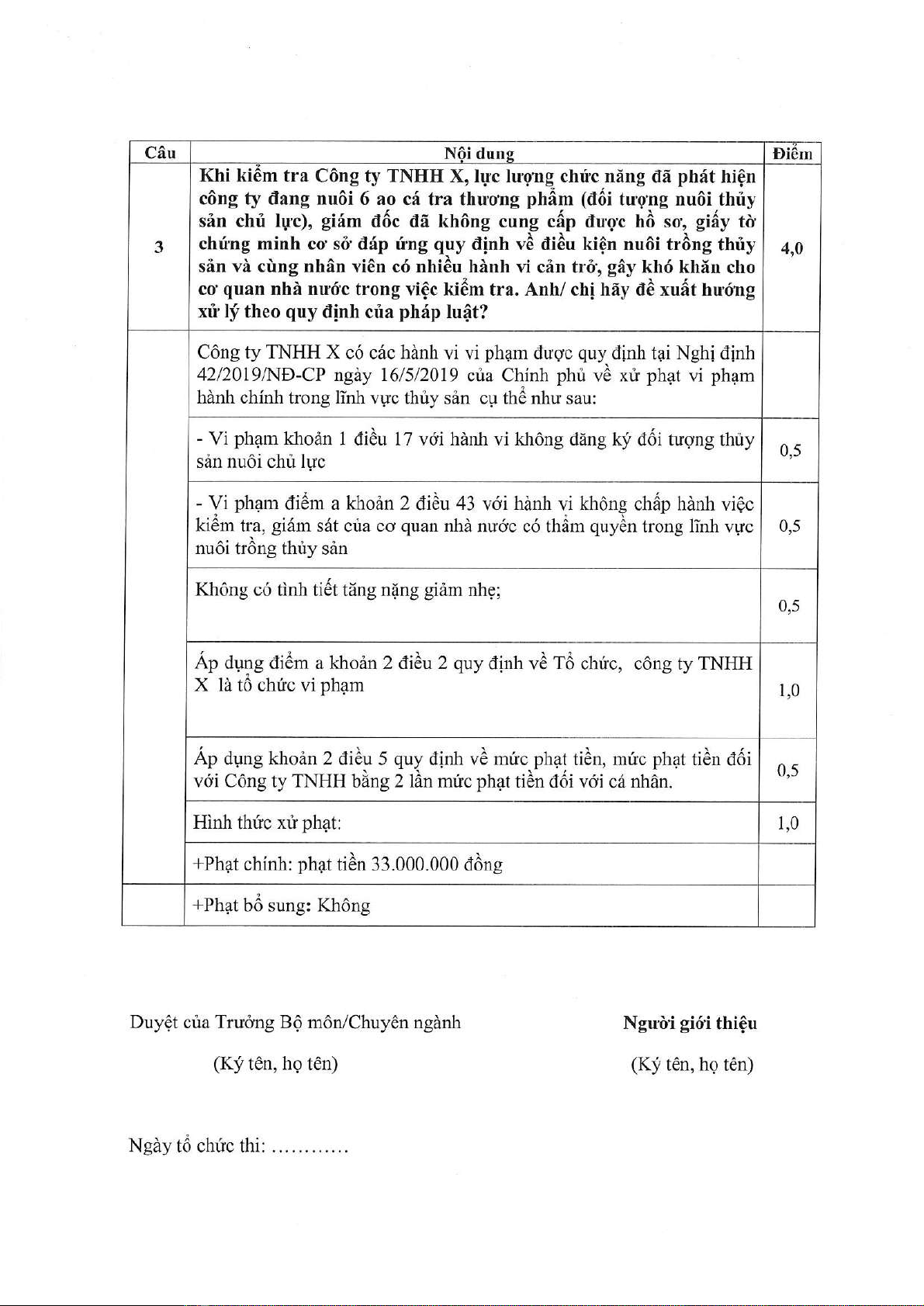 | Câu | Nội dung | Điểm |
|---|---|---|
| 3 | Khi kiểm tra Công ty TNHH X, lực lượng chức năng đã phát hiện công ty đang nuôi 6 ao cá tra thương phẩm (đối tượng nuôi thủy sản chủ lực), giám đốc đã không cung cấp được hồ sơ, giấy tờ chứng minh cơ sở đáp ứng quy định về điều kiện nuôi trồng thủy sản và cùng nhân viên có nhiều hành vi cản trở, gây khó khăn cho cơ quan nhà nước trong việc kiểm tra. Anh/ chị hãy đề xuất hướng xử lý theo quy định của pháp luật? | 4,0 |
| | Công ty TNHH X có các hành vi vi phạm được quy định tại Nghị định 42/2019/NĐ-CP ngày 16/5/2019 của Chính phủ về xử phạt vi phạm hành chính trong lĩnh vực thủy sản cụ thể như sau: | |
| | - Vi phạm khoản 1 điều 17 với hành vi không đăng ký đối tượng thủy sản nuôi chủ lực | 0,5 |
| | - Vi phạm điểm a khoản 2 điều 43 với hành vi không chấp hành việc kiểm tra, giám sát của cơ quan nhà nước có thẩm quyền trong lĩnh vực nuôi trồng thủy sản | 0,5 |
| | Không có tình tiết tăng nặng giảm nhẹ; | 0,5 |
| | Áp dụng điểm a khoản 2 điều 2 quy định về Tổ chức, công ty TNHH X là tổ chức vi phạm | 1,0 |
| | Áp dụng khoản 2 điều 5 quy định về mức phạt tiền, mức phạt tiền đối với Công ty TNHH bằng 2 lần mức phạt tiền đối với cá nhân. | 0,5 |
| | Hình thức xử phạt: | 1,0 |
| | +Phạt chính: phạt tiền 33.000.000 đồng | |
| | +Phạt bổ sung: Không | |

Duyệt của Trưởng Bộ môn/Chuyên ngành

(Ký tên, họ tên)

Người giới thiệu

(Ký tên, họ tên)

Ngày tổ chức thi: …………